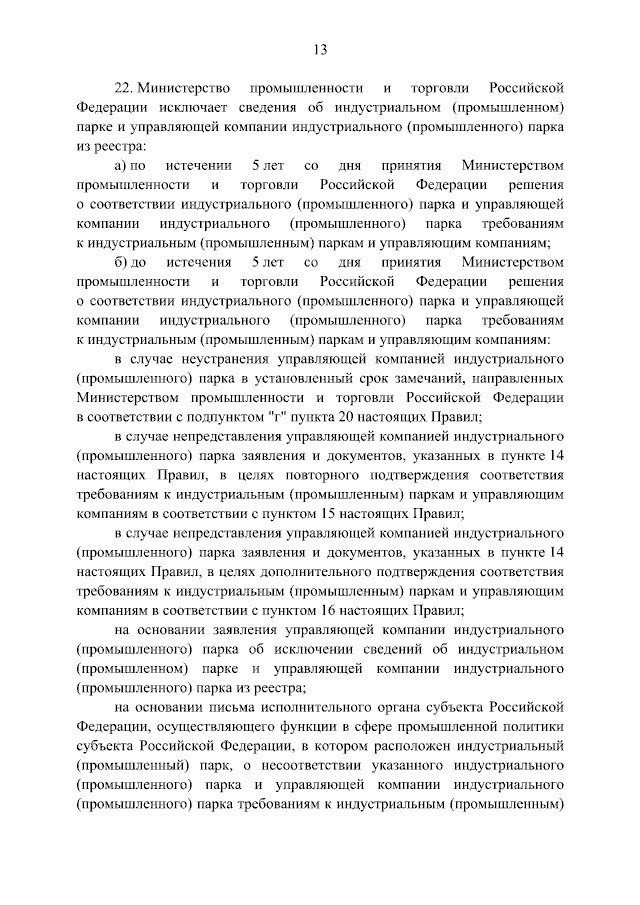 13

22. Министерство промышленности и торговли Российской Федерации исключает сведения об индустриальном (промышленном) парке и управляющей компании индустриального (промышленного) парка из реестра:

а) по истечении 5 лет со дня принятия Министерством промышленности и торговли Российской Федерации решения о соответствии индустриального (промышленного) парка и управляющей компании индустриального (промышленного) парка требованиям к индустриальным (промышленным) паркам и управляющим компаниям;

б) до истечения 5 лет со дня принятия Министерством промышленности и торговли Российской Федерации решения о соответствии индустриального (промышленного) парка и управляющей компании индустриального (промышленного) парка требованиям к индустриальным (промышленным) паркам и управляющим компаниям:

в случае неустранения управляющей компанией индустриального (промышленного) парка в установленный срок замечаний, направленных Министерством промышленности и торговли Российской Федерации в соответствии с подпунктом "г" пункта 20 настоящих Правил;

в случае непредставления управляющей компанией индустриального (промышленного) парка заявления и документов, указанных в пункте 14 настоящих Правил, в целях повторного подтверждения соответствия требованиям к индустриальным (промышленным) паркам и управляющим компаниям в соответствии с пунктом 15 настоящих Правил;

в случае непредставления управляющей компанией индустриального (промышленного) парка заявления и документов, указанных в пункте 14 настоящих Правил, в целях дополнительного подтверждения соответствия требованиям к индустриальным (промышленным) паркам и управляющим компаниям в соответствии с пунктом 16 настоящих Правил;

на основании заявления управляющей компании индустриального (промышленного) парка об исключении сведений об индустриальном (промышленном) парке и управляющей компании индустриального (промышленного) парка из реестра;

на основании письма исполнительного органа субъекта Российской Федерации, осуществляющего функции в сфере промышленной политики субъекта Российской Федерации, в котором расположен индустриальный (промышленный) парк, о несоответствии указанного индустриального (промышленного) парка и управляющей компании индустриального (промышленного) парка требованиям к индустриальным (промышленным)